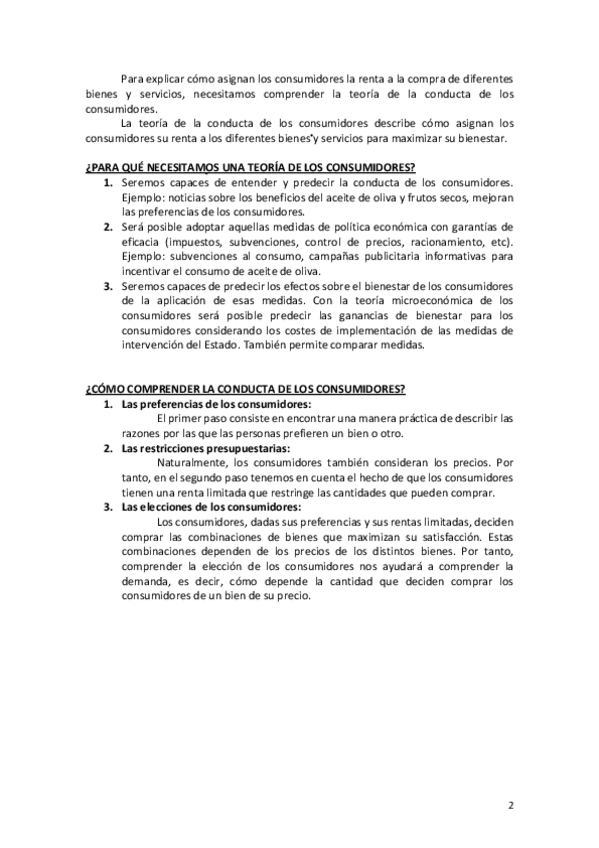 Para explicar cómo asignan los consumidores la renta a la compra de diferentes bienes y servicios, necesitamos comprender la teoría de la conducta de los consumidores.

La teoría de la conducta de los consumidores describe cómo asignan los consumidores su renta a los diferentes bienes y servicios para maximizar su bienestar.

¿PARA QUÉ NECESITAMOS UNA TEORÍA DE LOS CONSUMIDORES?

1. Seremos capaces de entender y predecir la conducta de los consumidores. Ejemplo: noticias sobre los beneficios del aceite de oliva y frutos secos, mejoran las preferencias de los consumidores.
2. Será posible adoptar aquellas medidas de política económica con garantías de eficacia (impuestos, subvenciones, control de precios, racionamiento, etc). Ejemplo: subvenciones al consumo, campañas publicitaria informativas para incentivar el consumo de aceite de oliva.
3. Seremos capaces de predecir los efectos sobre el bienestar de los consumidores de la aplicación de esas medidas. Con la teoría microeconómica de los consumidores será posible predecir las ganancias de bienestar para los consumidores considerando los costes de implementación de las medidas de intervención del Estado. También permite comparar medidas.

¿CÓMO COMPRENDER LA CONDUCTA DE LOS CONSUMIDORES?

1. Las preferencias de los consumidores:
El primer paso consiste en encontrar una manera práctica de describir las razones por las que las personas prefieren un bien o otro.
2. Las restricciones presupuestarias:
Naturalmente, los consumidores también consideran los precios. Por tanto, en el segundo paso tenemos en cuenta el hecho de que los consumidores tienen una renta limitada que restringe las cantidades que pueden comprar.
3. Las elecciones de los consumidores:
Los consumidores, dadas sus preferencias y sus rentas limitadas, deciden comprar las combinaciones de bienes que maximizan su satisfacción. Estas combinaciones dependen de los precios de los distintos bienes. Por tanto, comprender la elección de los consumidores nos ayudará a comprender la demanda, es decir, cómo depende la cantidad que deciden comprar los consumidores de un bien de su precio.

2